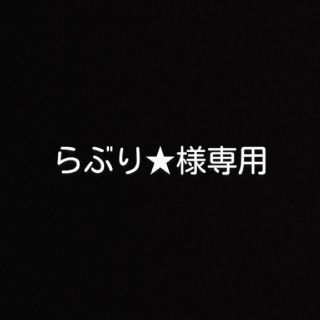 らぶり★様専用